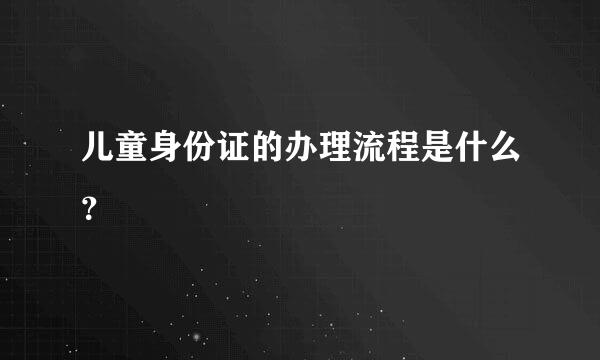 儿童身份证的办理流程是什么？